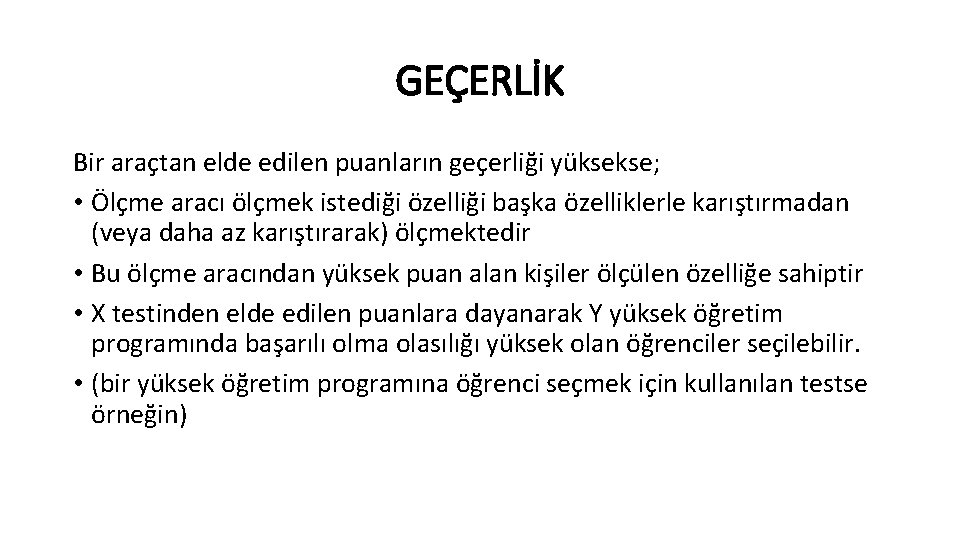 GEÇERLİK

Bir araçtan elde edilen puanların geçerliği yüksekse;

• Ölçme aracı ölçmek istediği özelliği başka özelliklerle karıştırmadan (veya daha az karıştırarak) ölçmektedir

• Bu ölçme aracından yüksek puan alan kişiler ölçülen özelliğe sahiptir

• X testinden elde edilen puanlara dayanarak Y yüksek öğretim programında başarılı olma olasılığı yüksek olan öğrenciler seçilebilir.

• (bir yüksek öğretim programına öğrenci seçmek için kullanılan testse örneğin)